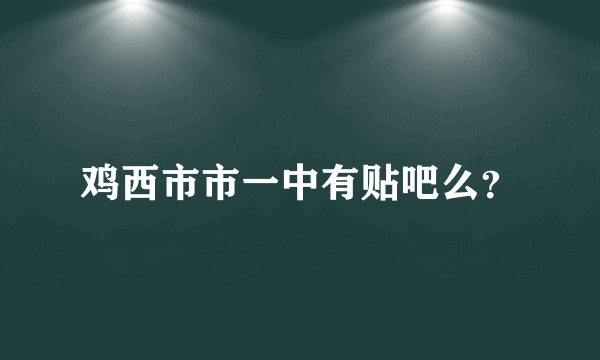 鸡西市市一中有贴吧么?